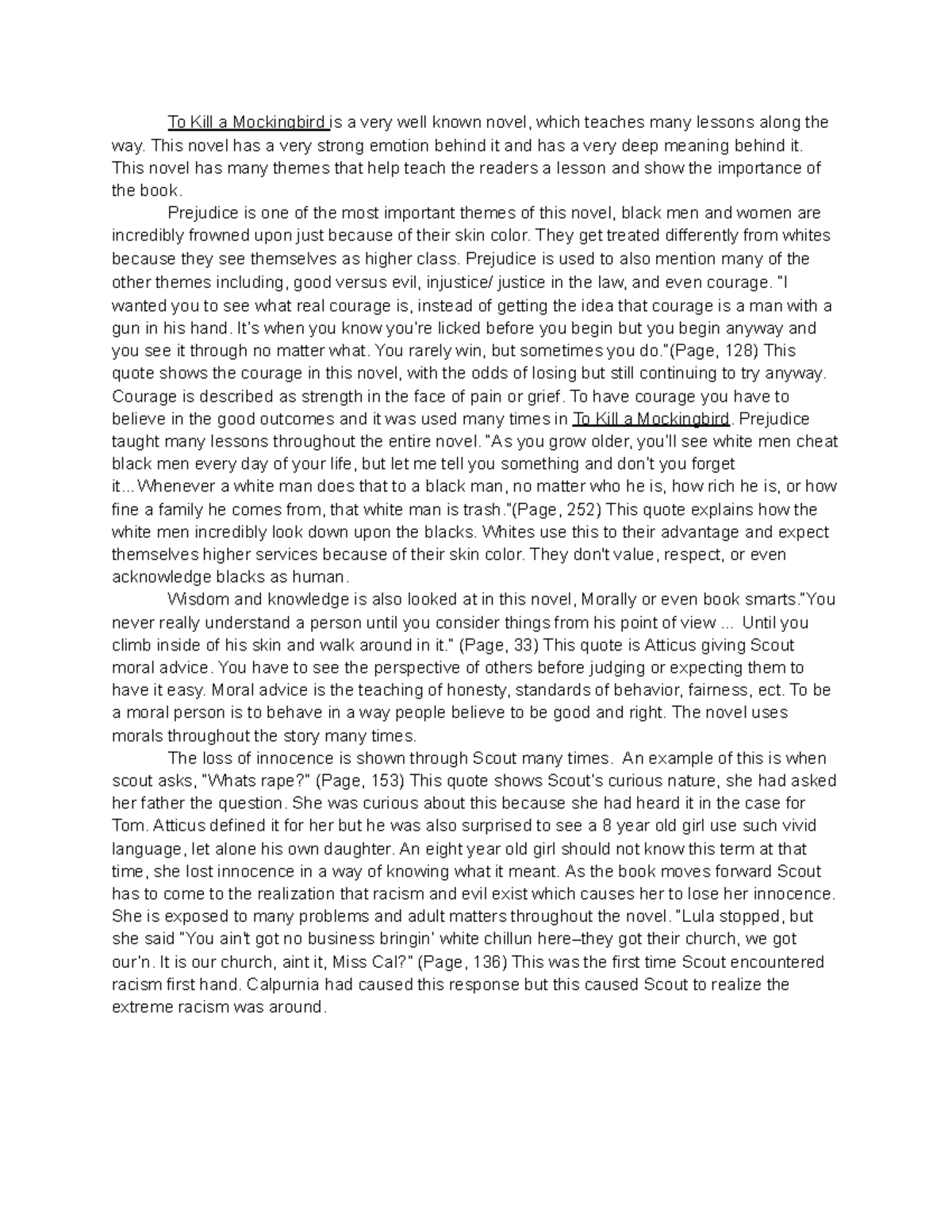 To Kill a Mockingbird is a very well known novel, which teaches many lessons along the way. This novel has a very strong emotion behind it and has a very deep meaning behind it. This novel has many themes that help teach the readers a lesson and show the importance of the book.

Prejudice is one of the most important themes of this novel, black men and women are incredibly frowned upon just because of their skin color. They get treated differently from whites because they see themselves as higher class. Prejudice is used to also mention many of the other themes including, good versus evil, injustice/ justice in the law, and even courage. "I wanted you to see what real courage is, instead of getting the idea that courage is a man with a gun in his hand. It's when you know you're licked before you begin but you begin anyway and you see it through no matter what. You rarely win, but sometimes you do."(Page, 128) This quote shows the courage in this novel, with the odds of losing but still continuing to try anyway. Courage is described as strength in the face of pain or grief. To have courage you have to believe in the good outcomes and it was used many times in To Kill a Mockingbird. Prejudice taught many lessons throughout the entire novel. "As you grow older, you'll see white men cheat black men every day of your life, but let me tell you something and don't you forget it...Whenever a white man does that to a black man, no matter who he is, how rich he is, or how fine a family he comes from, that white man is trash."(Page, 252) This quote explains how the white men incredibly look down upon the blacks. Whites use this to their advantage and expect themselves higher services because of their skin color. They don't value, respect, or even acknowledge blacks as human.

Wisdom and knowledge is also looked at in this novel, Morally or even book smarts."You never really understand a person until you consider things from his point of view ... Until you climb inside of his skin and walk around in it." (Page, 33) This quote is Atticus giving Scout moral advice. You have to see the perspective of others before judging or expecting them to have it easy. Moral advice is the teaching of honesty, standards of behavior, fairness, ect. To be a moral person is to behave in a way people believe to be good and right. The novel uses morals throughout the story many times.

The loss of innocence is shown through Scout many times. An example of this is when scout asks, "Whats rape?" (Page, 153) This quote shows Scout's curious nature, she had asked her father the question. She was curious about this because she had heard it in the case for Tom. Atticus defined it for her but he was also surprised to see a 8 year old girl use such vivid language, let alone his own daughter. An eight year old girl should not know this term at that time, she lost innocence in a way of knowing what it meant. As the book moves forward Scout has to come to the realization that racism and evil exist which causes her to lose her innocence. She is exposed to many problems and adult matters throughout the novel. "Lula stopped, but she said "You ain't got no business bringin' white chillun here–they got their church, we got our'n. It is our church, aint it, Miss Cal?" (Page, 136) This was the first time Scout encountered racism first hand. Calpurnia had caused this response but this caused Scout to realize the extreme racism was around.